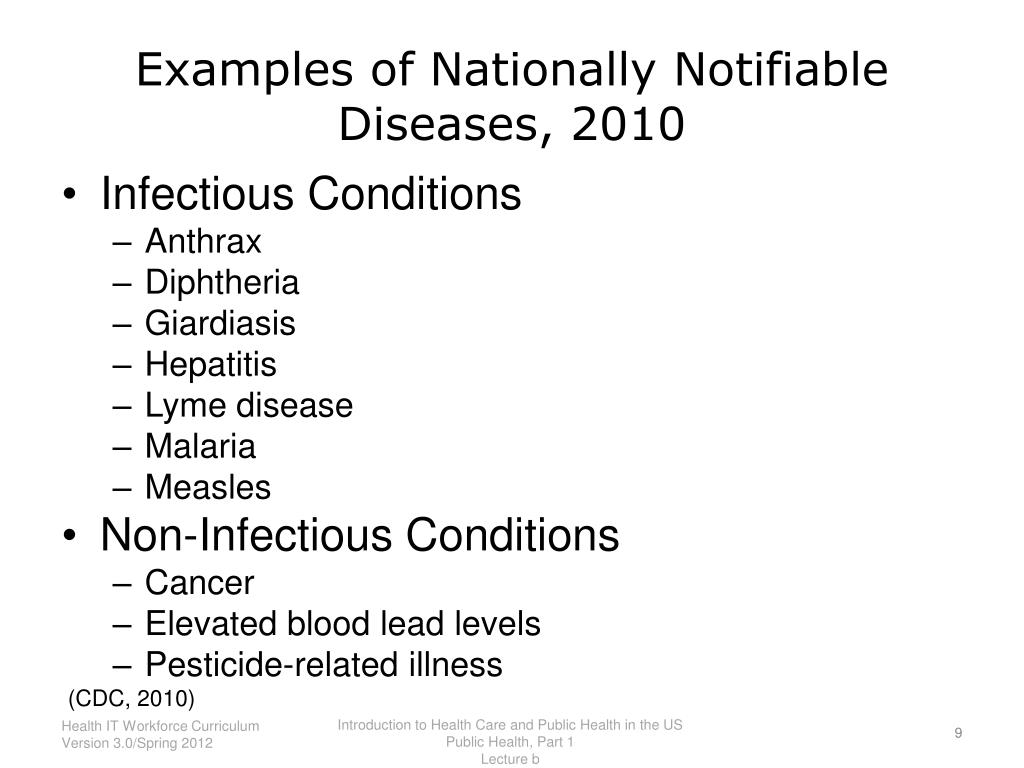 Examples of Nationally Notifiable Diseases, 2010

• Infectious Conditions
– Anthrax
– Diphtheria
– Giardiasis
– Hepatitis
– Lyme disease
– Malaria
– Measles
• Non-Infectious Conditions
– Cancer
– Elevated blood lead levels
– Pesticide-related illness

(CDC, 2010)

Health IT Workforce Curriculum
Version 3.0/Spring 2012

Introduction to Health Care and Public Health in the US
Public Health, Part 1
Lecture b

9